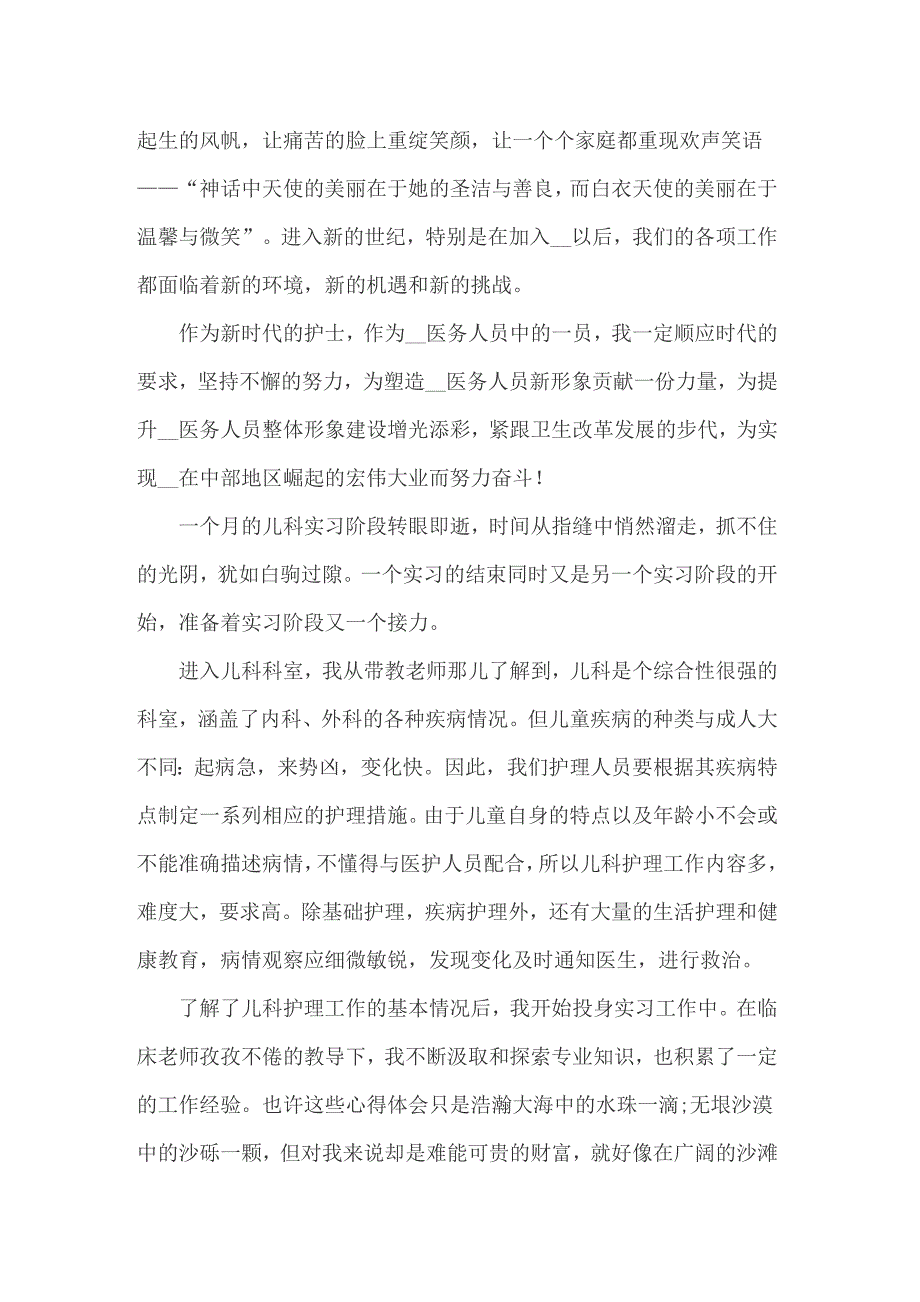 起生的风帆，让痛苦的脸上重绽笑颜，让一个个家庭都重现欢声笑语——“神话中天使的美丽在于她的圣洁与善良，而白衣天使的美丽在于温馨与微笑”。进入新的世纪，特别是在加入__以后，我们的各项工作都面临着新的环境，新的机遇和新的挑战。

作为新时代的护士，作为__医务人员中的一员，我一定顺应时代的要求，坚持不懈的努力，为塑造__医务人员新形象贡献一份力量，为提升__医务人员整体形象建设增光添彩，紧跟卫生改革发展的步代，为实现__在中部地区崛起的宏伟大业而努力奋斗!

一个月的儿科实习阶段转眼即逝，时间从指缝中悄然溜走，抓不住的光阴，犹如白驹过隙。一个实习的结束同时又是另一个实习阶段的开始，准备着实习阶段又一个接力。

进入儿科科室，我从带教老师那儿了解到，儿科是个综合性很强的科室，涵盖了内科、外科的各种疾病情况。但儿童疾病的种类与成人大不同:起病急，来势凶，变化快。因此，我们护理人员要根据其疾病特点制定一系列相应的护理措施。由于儿童自身的特点以及年龄小不会或不能准确描述病情，不懂得与医护人员配合，所以儿科护理工作内容多，难度大，要求高。除基础护理，疾病护理外，还有大量的生活护理和健康教育，病情观察应细微敏锐，发现变化及时通知医生，进行救治。

了解了儿科护理工作的基本情况后，我开始投身实习工作中。在临床老师孜孜不倦的教导下，我不断汲取和探索专业知识，也积累了一定的工作经验。也许这些心得体会只是浩瀚大海中的水珠一滴;无垠沙漠中的沙砾一颗，但对我来说却是难能可贵的财富，就好像在广阔的沙滩